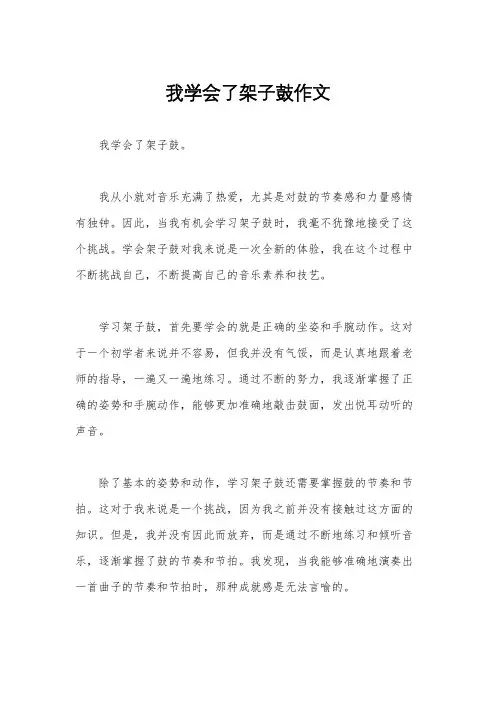 我学会了架子鼓作文

我学会了架子鼓。

我从小就对音乐充满了热爱，尤其是对鼓的节奏感和力量感情有独钟。因此，当我有机会学习架子鼓时，我毫不犹豫地接受了这个挑战。学会架子鼓对我来说是一次全新的体验，我在这个过程中不断挑战自己，不断提高自己的音乐素养和技艺。

学习架子鼓，首先要学会的就是正确的坐姿和手腕动作。这对于一个初学者来说并不容易，但我并没有气馁，而是认真地跟着老师的指导，一遍又一遍地练习。通过不断的努力，我逐渐掌握了正确的姿势和手腕动作，能够更加准确地敲击鼓面，发出悦耳动听的声音。

除了基本的姿势和动作，学习架子鼓还需要掌握鼓的节奏和节拍。这对于我来说是一个挑战，因为我之前并没有接触过这方面的知识。但是，我并没有因此而放弃，而是通过不断地练习和倾听音乐，逐渐掌握了鼓的节奏和节拍。我发现，当我能够准确地演奏出一首曲子的节奏和节拍时，那种成就感是无法言喻的。